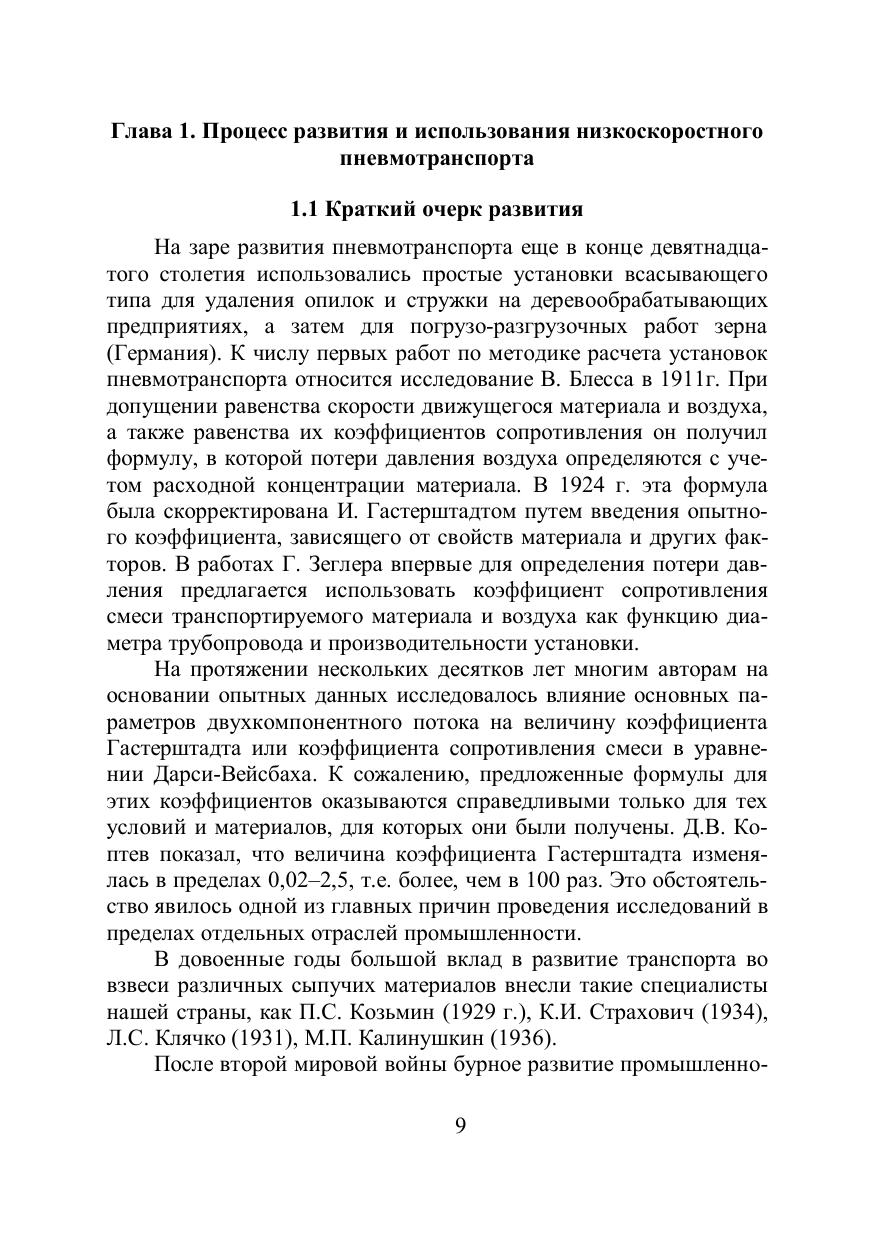 Глава 1. Процесс развития и использования низкоскоростного пневмотранспорта

1.1 Краткий очерк развития

На заре развития пневмотранспорта еще в конце девятнадцатого столетия использовались простые установки всасывающего типа для удаления опилок и стружки на деревообрабатывающих предприятиях, а затем для погрузо-разгрузочных работ зерна (Германия). К числу первых работ по методике расчета установок пневмотранспорта относится исследование В. Блесса в 1911г. При допущении равенства скорости движущегося материала и воздуха, а также равенства их коэффициентов сопротивления он получил формулу, в которой потери давления воздуха определяются с учетом расходной концентрации материала. В 1924 г. эта формула была скорректирована И. Гастерштадтом путем введения опытного коэффициента, зависящего от свойств материала и других факторов. В работах Г. Зеглера впервые для определения потери давления предлагается использовать коэффициент сопротивления смеси транспортируемого материала и воздуха как функцию диаметра трубопровода и производительности установки.

На протяжении нескольких десятков лет многим авторам на основании опытных данных исследовалось влияние основных параметров двухкомпонентного потока на величину коэффициента Гастерштадта или коэффициента сопротивления смеси в уравнении Дарси-Вейсбаха. К сожалению, предложенные формулы для этих коэффициентов оказываются справедливыми только для тех условий и материалов, для которых они были получены. Д.В. Коптев показал, что величина коэффициента Гастерштадта изменялась в пределах 0,02–2,5, т.е. более, чем в 100 раз. Это обстоятельство явилось одной из главных причин проведения исследований в пределах отдельных отраслей промышленности.

В довоенные годы большой вклад в развитие транспорта во взвеси различных сыпучих материалов внесли такие специалисты нашей страны, как П.С. Козьмин (1929 г.), К.И. Страхович (1934), Л.С. Клячко (1931), М.П. Калинушкин (1936).

После второй мировой войны бурное развитие промышленно-

9